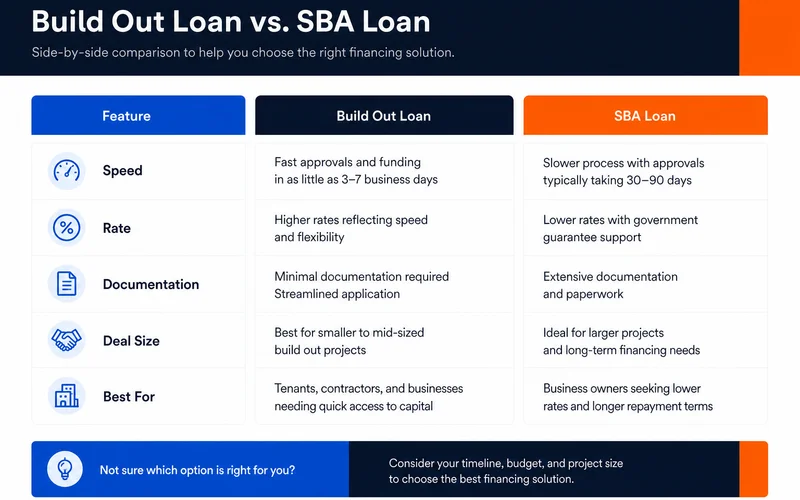 Build Out Loan vs. SBA Loan

Side-by-side comparison to help you choose the right financing solution.

| Feature | Build Out Loan | SBA Loan |
|---|---|---|
| Speed | Fast approvals and funding in as little as 3–7 business days | Slower process with approvals typically taking 30–90 days |
| Rate | Higher rates reflecting speed and flexibility | Lower rates with government guarantee support |
| Documentation | Minimal documentation required Streamlined application | Extensive documentation and paperwork |
| Deal Size | Best for smaller to mid-sized build out projects | Ideal for larger projects and long-term financing needs |
| Best For | Tenants, contractors, and businesses needing quick access to capital | Business owners seeking lower rates and longer repayment terms |

Not sure which option is right for you?

Consider your timeline, budget, and project size to choose the best financing solution.